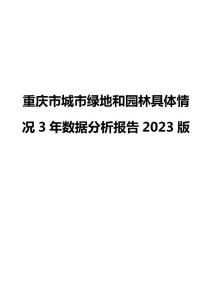 重庆市城市绿地和园林具体情况 3 年数据分析报告 2023 版